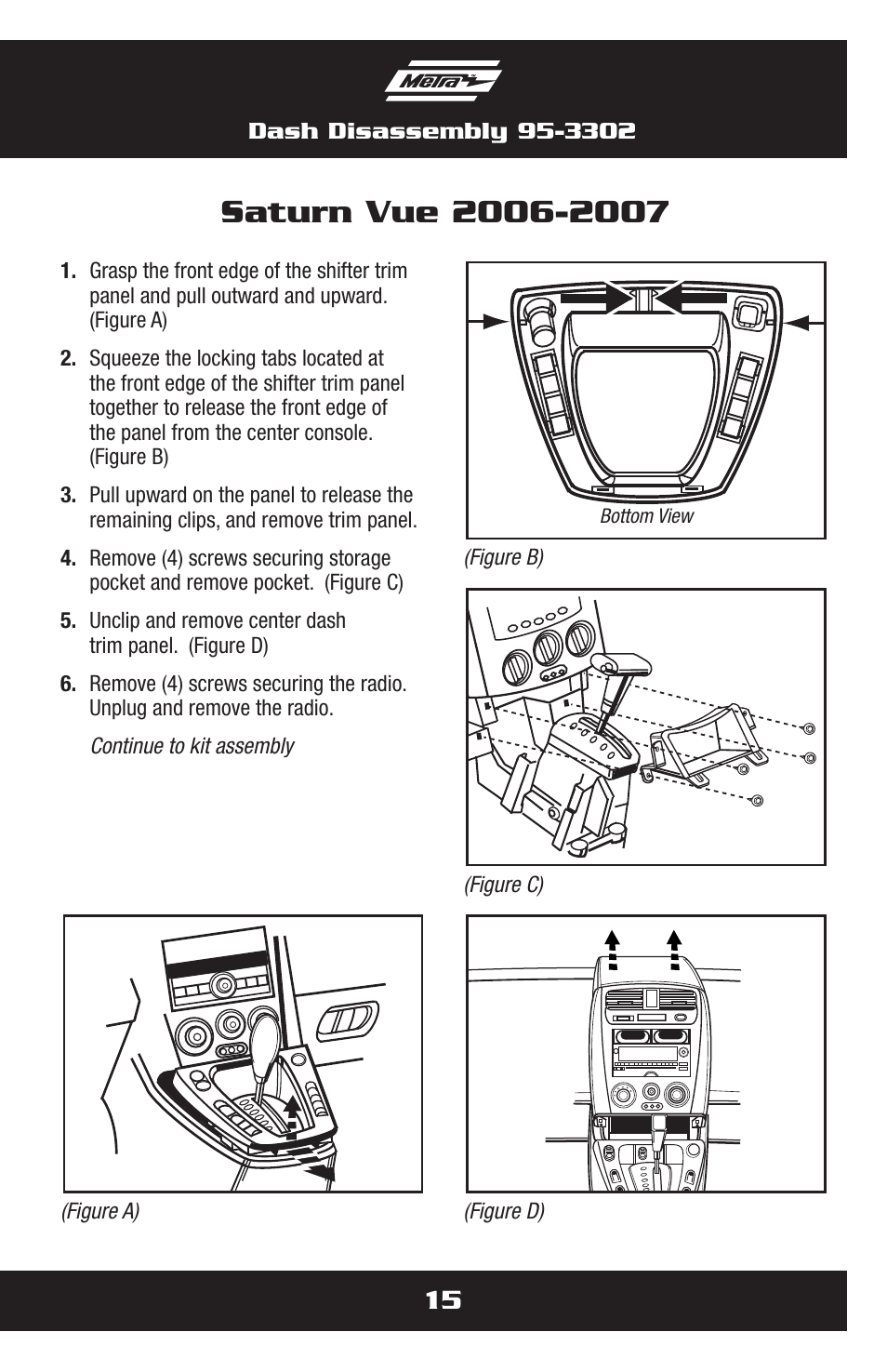 Metra

Dash Disassembly 95-3302

Saturn Vue 2006-2007

1. Grasp the front edge of the shifter trim panel and pull outward and upward. (Figure A)

2. Squeeze the locking tabs located at the front edge of the shifter trim panel together to release the front edge of the panel from the center console. (Figure B)

3. Pull upward on the panel to release the remaining clips, and remove trim panel.

4. Remove (4) screws securing storage pocket and remove pocket. (Figure C)

5. Unclip and remove center dash trim panel. (Figure D)

6. Remove (4) screws securing the radio. Unplug and remove the radio.

Continue to kit assembly

Bottom View

(Figure B)

(Figure C)

(Figure A)

(Figure D)

15